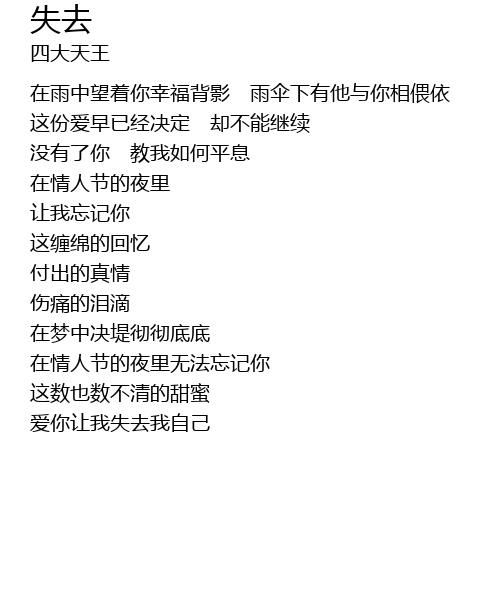 失去
四大天王

在雨中望着你幸福背影　雨伞下有他与你相偎依
这份爱早已经决定　却不能继续
没有了你　教我如何平息
在情人节的夜里
让我忘记你
这缠绵的回忆
付出的真情
伤痛的泪滴
在梦中决堤彻彻底底
在情人节的夜里无法忘记你
这数也数不清的甜蜜
爱你让我失去我自己